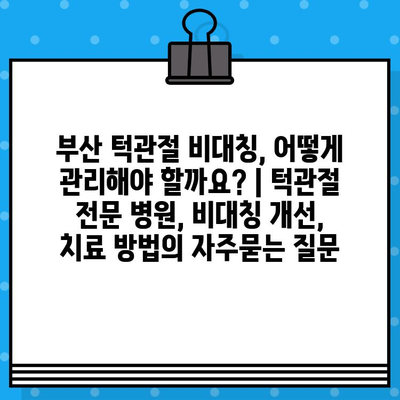 부산 턱관절 비대칭, 어떻게 관리해야 할까요? | 턱관절 전문 병원, 비대칭 개선, 치료 방법의 자주묻는 질문